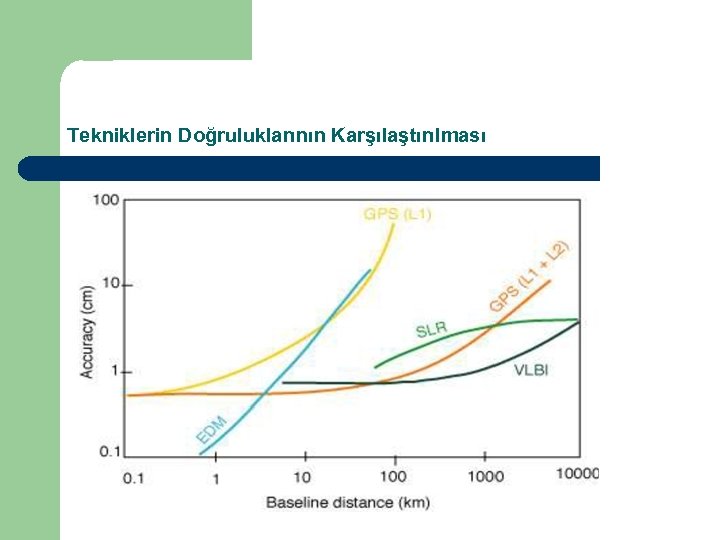 Tekniklerin Doğruluklarının Karşılaştırılması

100
10
1
0.1
Accuracy (cm)
GPS (L1)
GPS (L1 + L2)
SLR
VLBI
EDM
0.1
1
10
100
1000
10000
Baseline distance (km)